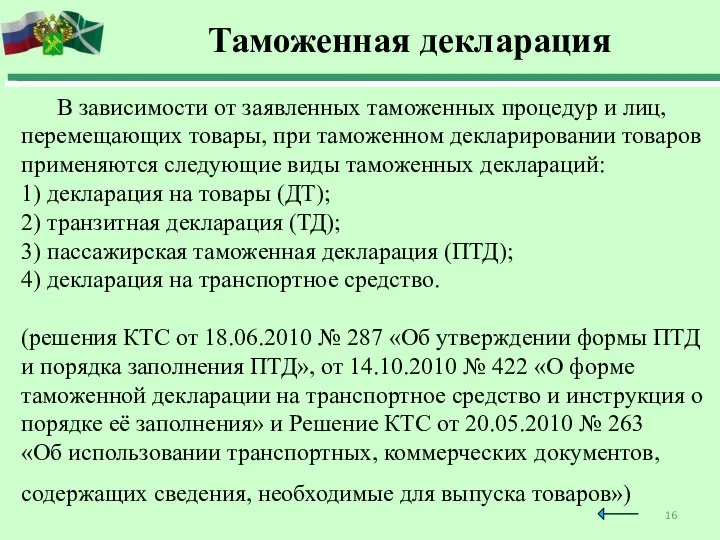 Таможенная декларация

В зависимости от заявленных таможенных процедур и лиц, перемещающих товары, при таможенном декларировании товаров применяются следующие виды таможенных деклараций:
1) декларация на товары (ДТ);
2) транзитная декларация (ТД);
3) пассажирская таможенная декларация (ПТД);
4) декларация на транспортное средство.

(решения КТС от 18.06.2010 № 287 «Об утверждении формы ПТД и порядка заполнения ПТД», от 14.10.2010 № 422 «О форме таможенной декларации на транспортное средство и инструкция о порядке её заполнения» и Решение КТС от 20.05.2010 № 263 «Об использовании транспортных, коммерческих документов, содержащих сведения, необходимые для выпуска товаров»)

16